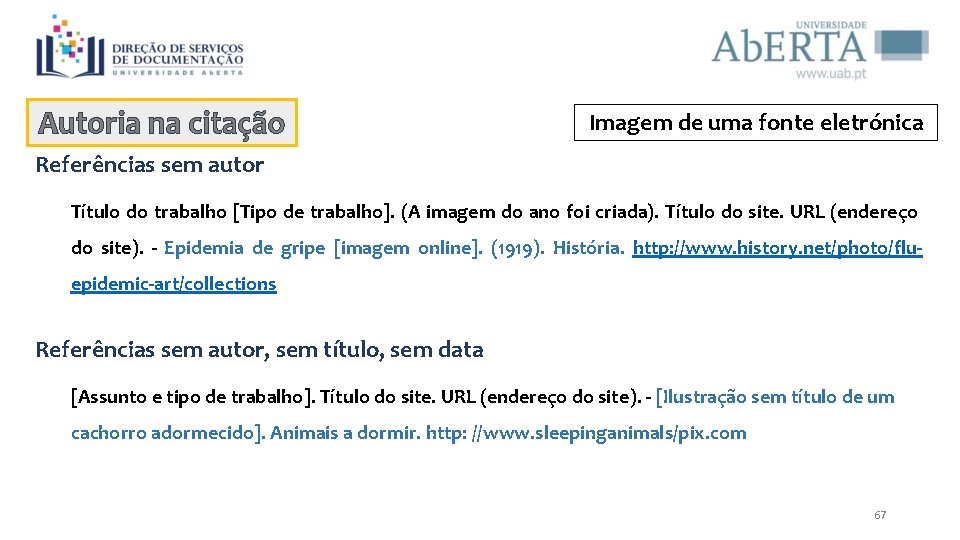 DIREÇÃO DE SERVIÇOS
DE DOCUMENTAÇÃO
UNIVERSIDADE ABERTA

UNIVERSIDADE
AbERTA
www.uab.pt

Autoria na citação

Imagem de uma fonte eletrónica

Referências sem autor

Título do trabalho [Tipo de trabalho]. (A imagem do ano foi criada). Título do site. URL (endereço do site). - Epidemia de gripe [imagem online]. (1919). História. http://www.history.net/photo/flu-epidemic-art/collections

Referências sem autor, sem título, sem data

[Assunto e tipo de trabalho]. Título do site. URL (endereço do site). - [Ilustração sem título de um cachorro adormecido]. Animais a dormir. http: //www.sleepinganimals/pix.com

67